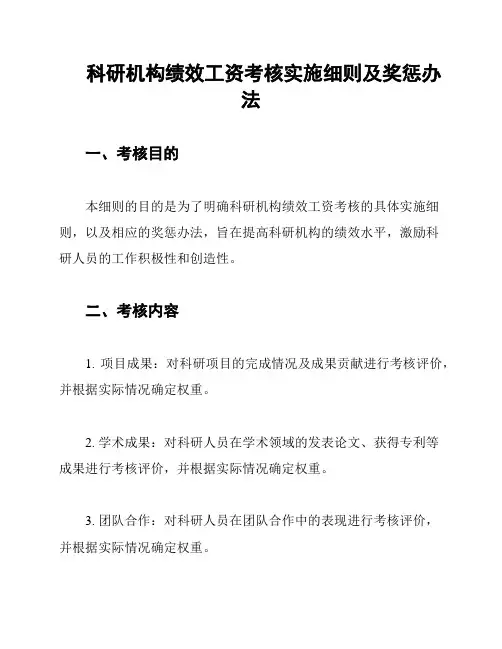 科研机构绩效工资考核实施细则及奖惩办法

一、考核目的

本细则的目的是为了明确科研机构绩效工资考核的具体实施细则，以及相应的奖惩办法，旨在提高科研机构的绩效水平，激励科研人员的工作积极性和创造性。

二、考核内容

1. 项目成果：对科研项目的完成情况及成果贡献进行考核评价，并根据实际情况确定权重。

2. 学术成果：对科研人员在学术领域的发表论文、获得专利等成果进行考核评价，并根据实际情况确定权重。

3. 团队合作：对科研人员在团队合作中的表现进行考核评价，并根据实际情况确定权重。